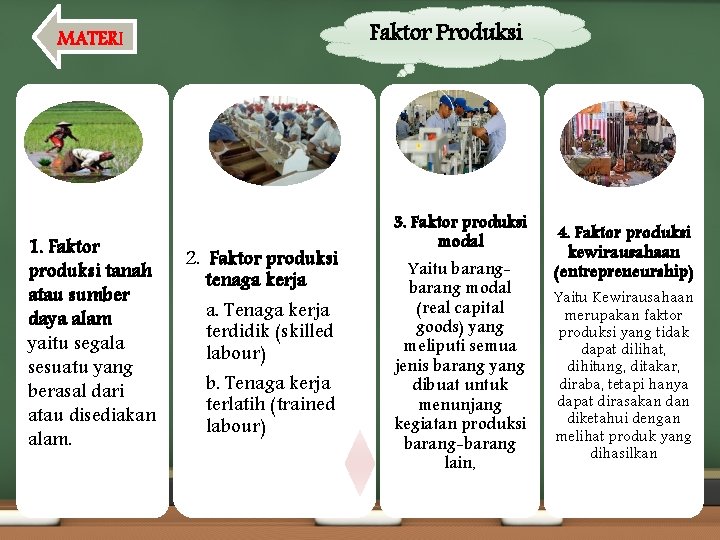 MATERI

Faktor Produksi

1. Faktor produksi tanah atau sumber daya alam yaitu segala sesuatu yang berasal dari atau disediakan alam.

2. Faktor produksi tenaga kerja

a. Tenaga kerja terdidik (skilled labour)

b. Tenaga kerja terlatih (trained labour)

3. Faktor produksi modal

Yaitu barang-barang modal (real capital goods) yang meliputi semua jenis barang yang dibuat untuk menunjang kegiatan produksi barang-barang lain,

4. Faktor produksi kewirausahaan (entrepreneurship)

Yaitu Kewirausahaan merupakan faktor produksi yang tidak dapat dilihat, dihitung, ditakar, diraba, tetapi hanya dapat dirasakan dan diketahui dengan melihat produk yang dihasilkan